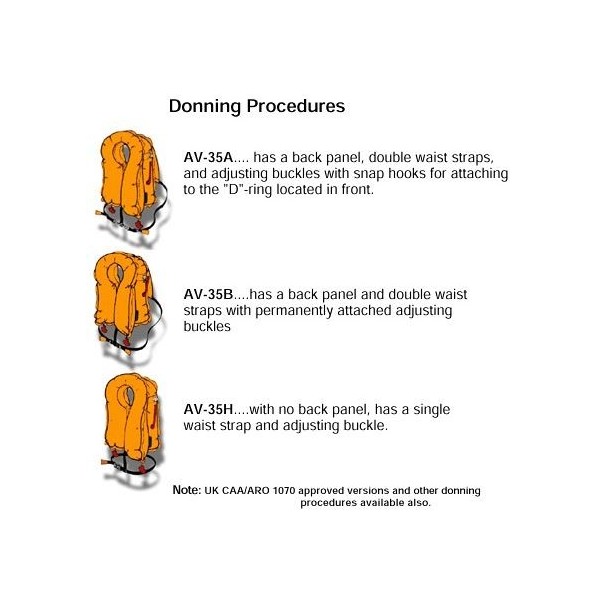 Donning Procedures

AV-35A.... has a back panel, double waist straps, and adjusting buckles with snap hooks for attaching to the "D"-ring located in front.

AV-35B....has a back panel and double waist straps with permanently attached adjusting buckles

AV-35H....with no back panel, has a single waist strap and adjusting buckle.

Note: UK CAA/ARO 1070 approved versions and other donning procedures available also.